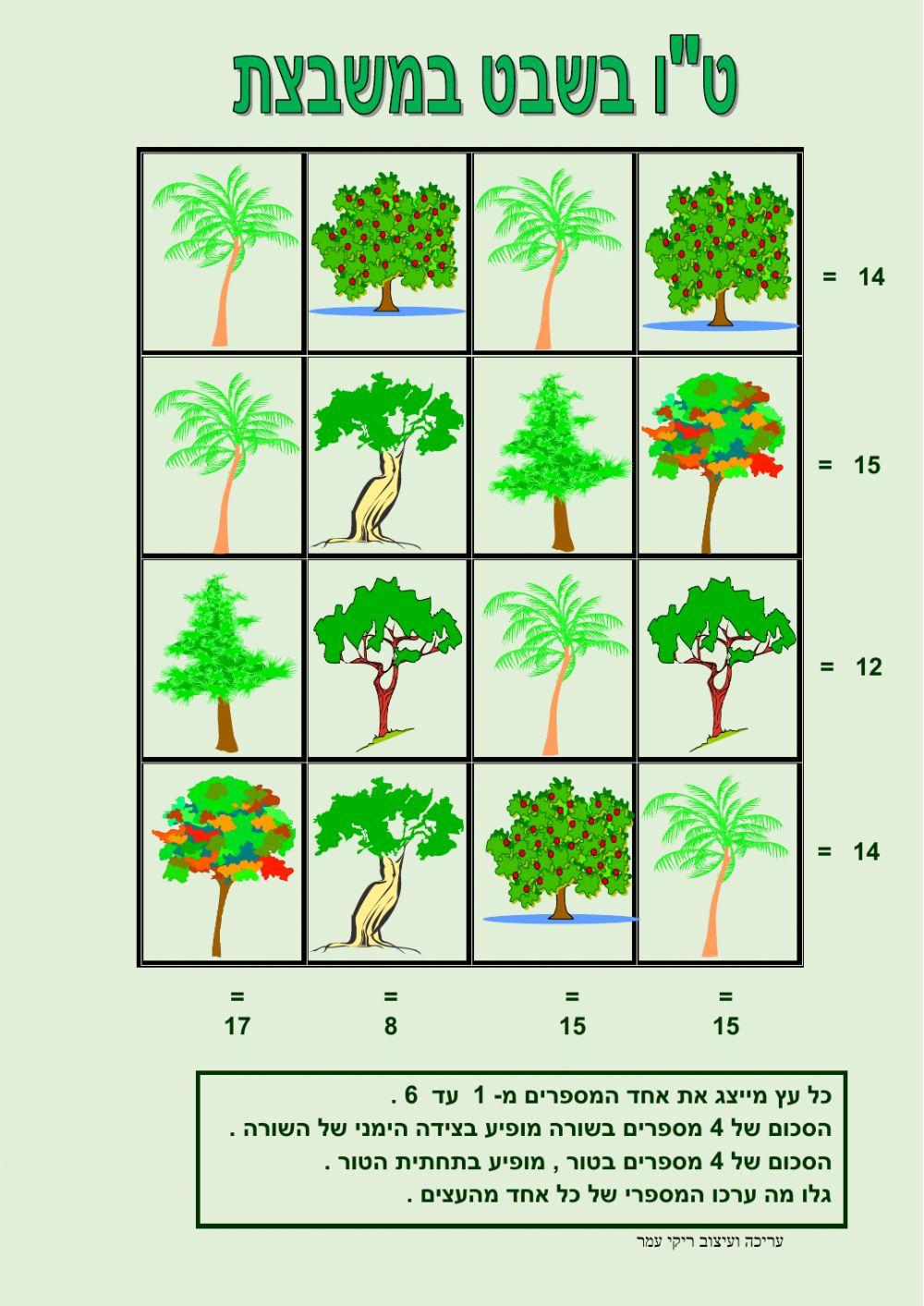 ט"ו בשבט במשבצת

= 14

= 15

= 12

= 14

=
15

=
15

=
8

=
17

כל עץ מייצג את אחד המספרים מ- 1 עד 6 .
הסכום של 4 מספרים בשורה מופיע בצידה הימני של השורה .
הסכום של 4 מספרים בטור , מופיע בתחתית הטור .
גלו מה ערכו המספרי של כל אחד מהעצים .

עריכה ועיצוב ריקי עמר